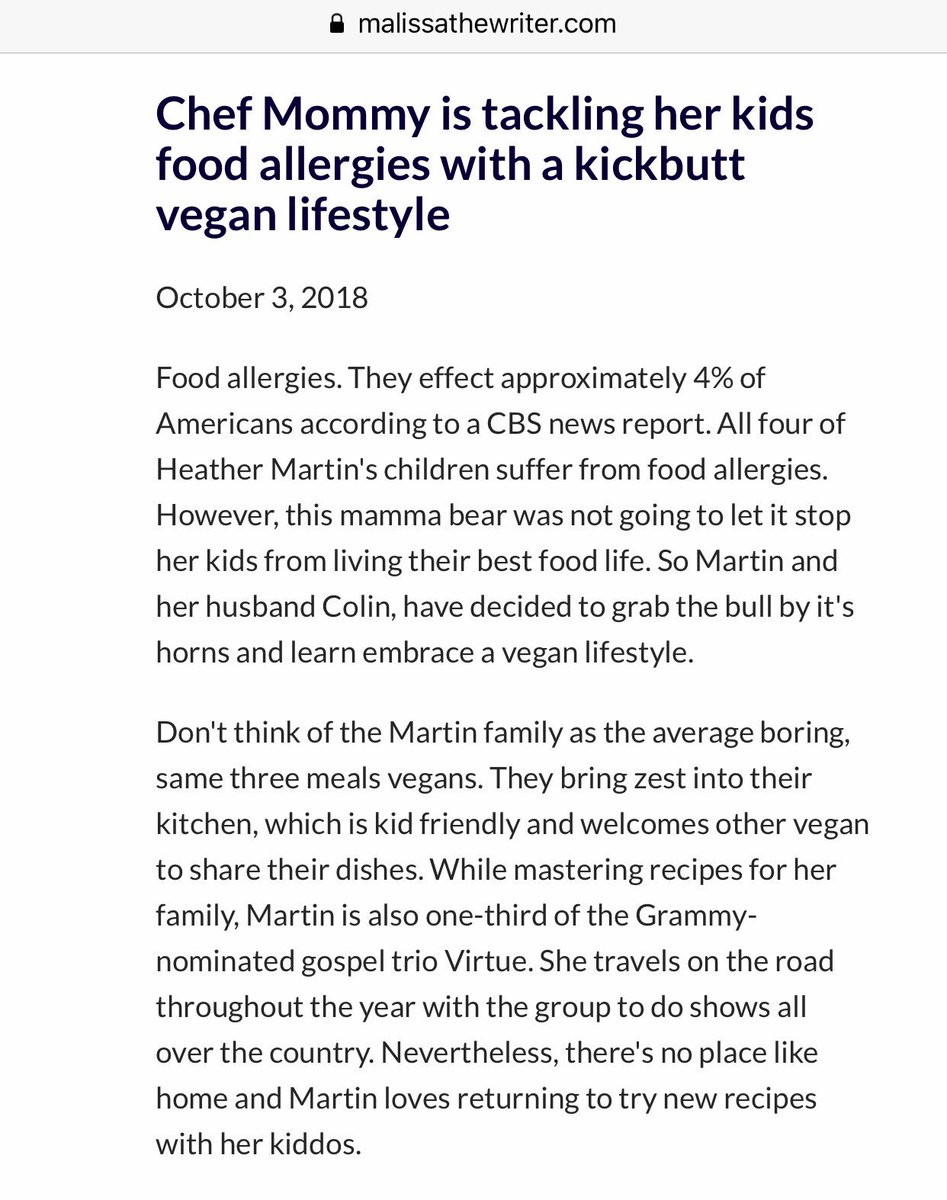 malissathewriter.com

Chef Mommy is tackling her kids food allergies with a kickbutt vegan lifestyle

October 3, 2018

Food allergies. They effect approximately 4% of Americans according to a CBS news report. All four of Heather Martin's children suffer from food allergies. However, this mamma bear was not going to let it stop her kids from living their best food life. So Martin and her husband Colin, have decided to grab the bull by it's horns and learn embrace a vegan lifestyle.

Don't think of the Martin family as the average boring, same three meals vegans. They bring zest into their kitchen, which is kid friendly and welcomes other vegan to share their dishes. While mastering recipes for her family, Martin is also one-third of the Grammy-nominated gospel trio Virtue. She travels on the road throughout the year with the group to do shows all over the country. Nevertheless, there's no place like home and Martin loves returning to try new recipes with her kiddos.